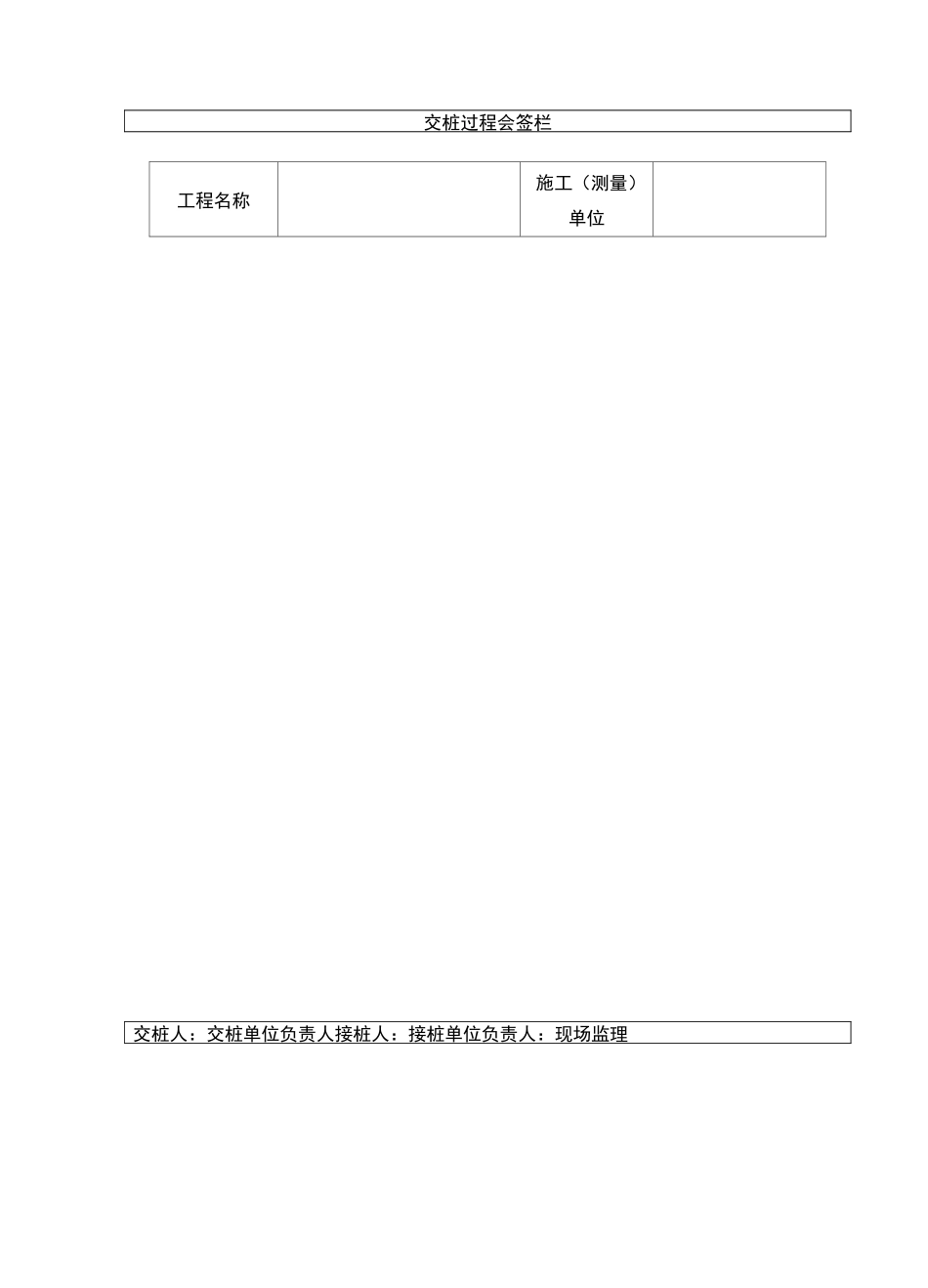 交桩过程会签栏

| 工程名称 |  | 施工（测量）单位 |  |
|---|---|---|---|

交桩人：交桩单位负责人接桩人：接桩单位负责人：现场监理